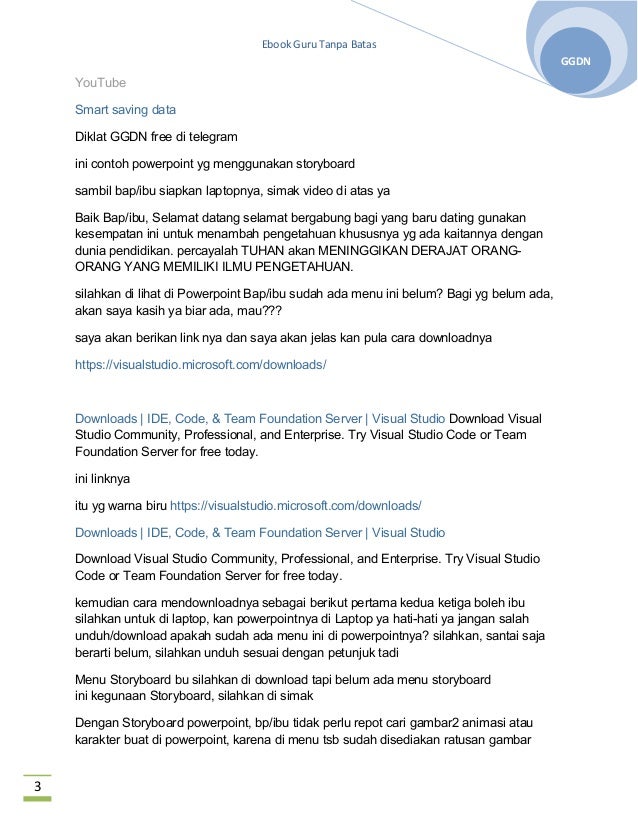 Ebook Guru Tanpa Batas

GGDN

YouTube

Smart saving data

Diklat GGDN free di telegram

ini contoh powerpoint yg menggunakan storyboard

sambil bap/ibu siapkan laptopnya, simak video di atas ya

Baik Bap/ibu, Selamat datang selamat bergabung bagi yang baru dating gunakan kesempatan ini untuk menambah pengetahuan khususnya yg ada kaitannya dengan dunia pendidikan. percayalah TUHAN akan MENINGGIKAN DERAJAT ORANG-ORANG YANG MEMILIKI ILMU PENGETAHUAN.

silahkan di lihat di Powerpoint Bap/ibu sudah ada menu ini belum? Bagi yg belum ada, akan saya kasih ya biar ada, mau???

saya akan berikan link nya dan saya akan jelas kan pula cara downloadnya

https://visualstudio.microsoft.com/downloads/

Downloads | IDE, Code, & Team Foundation Server | Visual Studio Download Visual Studio Community, Professional, and Enterprise. Try Visual Studio Code or Team Foundation Server for free today.

ini linknya

itu yg warna biru https://visualstudio.microsoft.com/downloads/

Downloads | IDE, Code, & Team Foundation Server | Visual Studio

Download Visual Studio Community, Professional, and Enterprise. Try Visual Studio Code or Team Foundation Server for free today.

kemudian cara mendownloadnya sebagai berikut pertama kedua ketiga boleh ibu silahkan untuk di laptop, kan powerpointnya di Laptop ya hati-hati ya jangan salah unduh/download apakah sudah ada menu ini di powerpointnya? silahkan, santai saja berarti belum, silahkan unduh sesuai dengan petunjuk tadi

Menu Storyboard bu silahkan di download tapi belum ada menu storyboard
ini kegunaan Storyboard, silahkan di simak

Dengan Storyboard powerpoint, bp/ibu tidak perlu repot cari gambar2 animasi atau karakter buat di powerpoint, karena di menu tsb sudah disediakan ratusan gambar

3